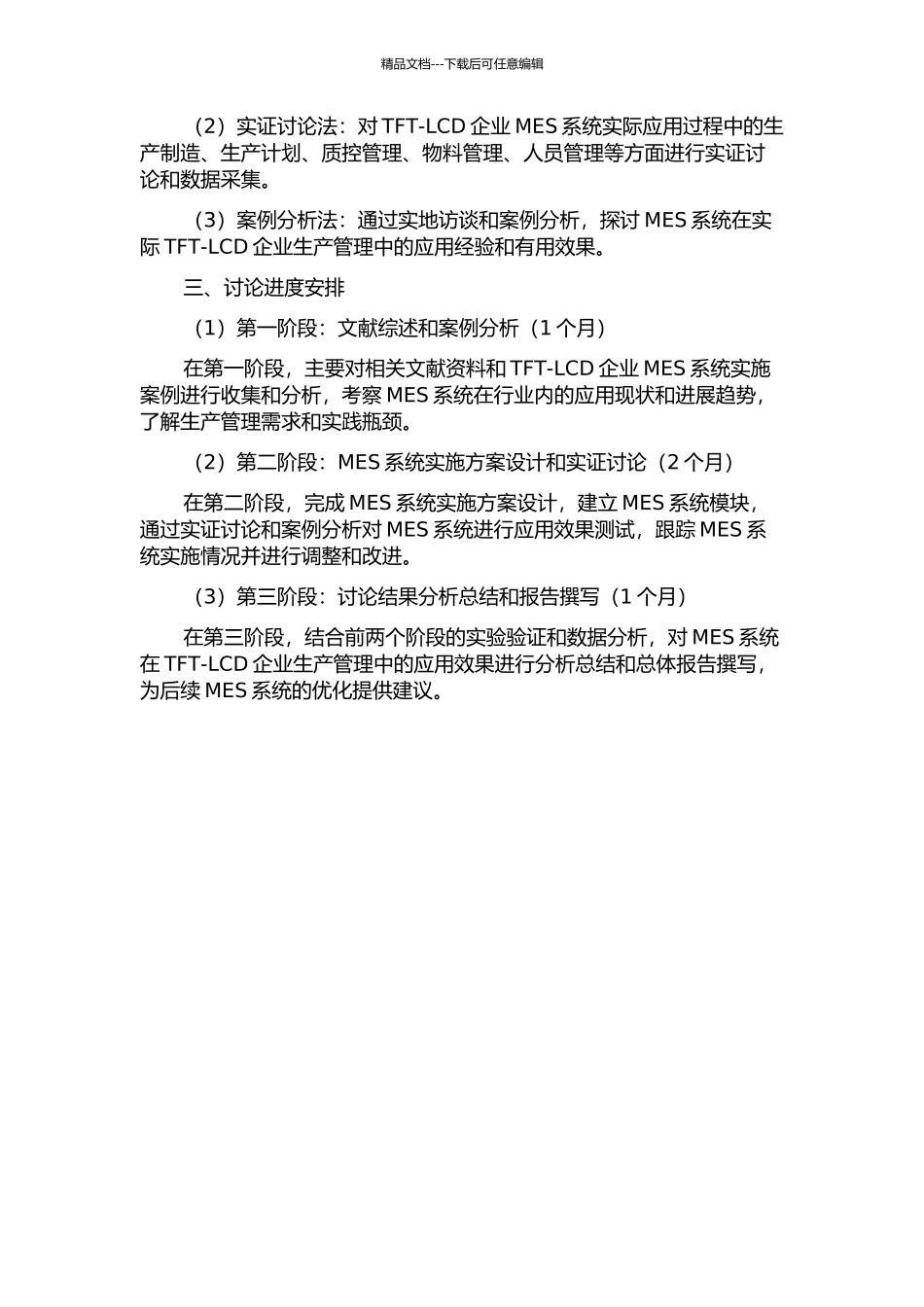 精品文档---下载后可任意编辑

（2）实证讨论法：对 TFT-LCD 企业 MES 系统实际应用过程中的生产制造、生产计划、质控管理、物料管理、人员管理等方面进行实证讨论和数据采集。

（3）案例分析法：通过实地访谈和案例分析，探讨 MES 系统在实际 TFT-LCD 企业生产管理中的应用经验和有用效果。

三、讨论进度安排

（1）第一阶段：文献综述和案例分析（1 个月）

在第一阶段，主要对相关文献资料和 TFT-LCD 企业 MES 系统实施案例进行收集和分析，考察 MES 系统在行业内的应用现状和进展趋势，了解生产管理需求和实践瓶颈。

（2）第二阶段：MES 系统实施方案设计和实证讨论（2 个月）

在第二阶段，完成 MES 系统实施方案设计，建立 MES 系统模块，通过实证讨论和案例分析对 MES 系统进行应用效果测试，跟踪 MES 系统实施情况并进行调整和改进。

（3）第三阶段：讨论结果分析总结和报告撰写（1 个月）

在第三阶段，结合前两个阶段的实验验证和数据分析，对 MES 系统在 TFT-LCD 企业生产管理中的应用效果进行分析总结和总体报告撰写，为后续 MES 系统的优化提供建议。